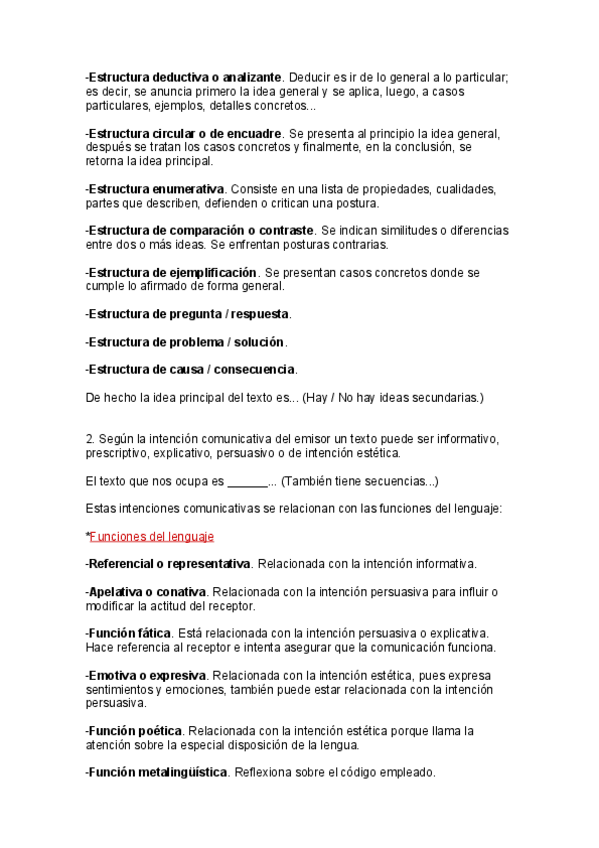 -Estructura deductiva o analizante. Deducir es ir de lo general a lo particular; es decir, se anuncia primero la idea general y se aplica, luego, a casos particulares, ejemplos, detalles concretos...

-Estructura circular o de encuadre. Se presenta al principio la idea general, después se tratan los casos concretos y finalmente, en la conclusión, se retorna la idea principal.

-Estructura enumerativa. Consiste en una lista de propiedades, cualidades, partes que describen, defienden o critican una postura.

-Estructura de comparación o contraste. Se indican similitudes o diferencias entre dos o más ideas. Se enfrentan posturas contrarias.

-Estructura de ejemplificación. Se presentan casos concretos donde se cumple lo afirmado de forma general.

-Estructura de pregunta / respuesta.

-Estructura de problema / solución.

-Estructura de causa / consecuencia.

De hecho la idea principal del texto es... (Hay / No hay ideas secundarias.)

2. Según la intención comunicativa del emisor un texto puede ser informativo, prescriptivo, explicativo, persuasivo o de intención estética.

El texto que nos ocupa es ______... (También tiene secuencias...)

Estas intenciones comunicativas se relacionan con las funciones del lenguaje:

*Funciones del lenguaje

-Referencial o representativa. Relacionada con la intención informativa.

-Apelativa o conativa. Relacionada con la intención persuasiva para influir o modificar la actitud del receptor.

-Función fática. Está relacionada con la intención persuasiva o explicativa. Hace referencia al receptor e intenta asegurar que la comunicación funciona.

-Emotiva o expresiva. Relacionada con la intención estética, pues expresa sentimientos y emociones, también puede estar relacionada con la intención persuasiva.

-Función poética. Relacionada con la intención estética porque llama la atención sobre la especial disposición de la lengua.

-Función metalingüística. Reflexiona sobre el código empleado.